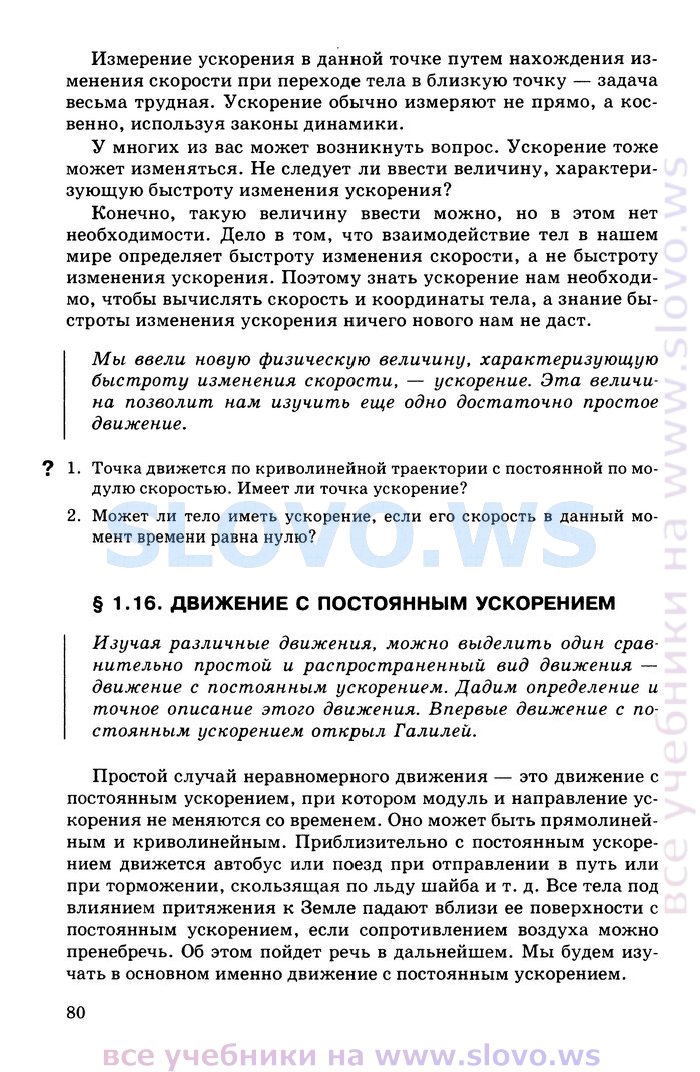 Измерение ускорения в данной точке путем нахождения изменения скорости при переходе тела в близкую точку — задача весьма трудная. Ускорение обычно измеряют не прямо, а косвенно, используя законы динамики.

У многих из вас может возникнуть вопрос. Ускорение тоже может изменяться. Не следует ли ввести величину, характеризующую быстроту изменения ускорения?

Конечно, такую величину ввести можно, но в этом нет необходимости. Дело в том, что взаимодействие тел в нашем мире определяет быстроту изменения скорости, а не быстроту изменения ускорения. Поэтому знать ускорение нам необходимо, чтобы вычислять скорость и координаты тела, а знание быстроты изменения ускорения ничего нового нам не даст.

Мы ввели новую физическую величину, характеризующую быстроту изменения скорости, — ускорение. Эта величина позволит нам изучить еще одно достаточно простое движение.

? 1. Точка движется по криволинейной траектории с постоянной по модулю скоростью. Имеет ли точка ускорение?

2. Может ли тело иметь ускорение, если его скорость в данный момент времени равна нулю?

SLOVO.WS

§ 1.16. ДВИЖЕНИЕ С ПОСТОЯННЫМ УСКОРЕНИЕМ

Изучая различные движения, можно выделить один сравнительно простой и распространенный вид движения — движение с постоянным ускорением. Дадим определение и точное описание этого движения. Впервые движение с постоянным ускорением открыл Галилей.

Простой случай неравномерного движения — это движение с постоянным ускорением, при котором модуль и направление ускорения не меняются со временем. Оно может быть прямолинейным и криволинейным. Приблизительно с постоянным ускорением движется автобус или поезд при отправлении в путь или при торможении, скользящая по льду шайба и т. д. Все тела под влиянием притяжения к Земле падают вблизи ее поверхности с постоянным ускорением, если сопротивлением воздуха можно пренебречь. Об этом пойдет речь в дальнейшем. Мы будем изучать в основном именно движение с постоянным ускорением.

80

все учебники на www.slovo.ws

все учебники на www.slovo.ws